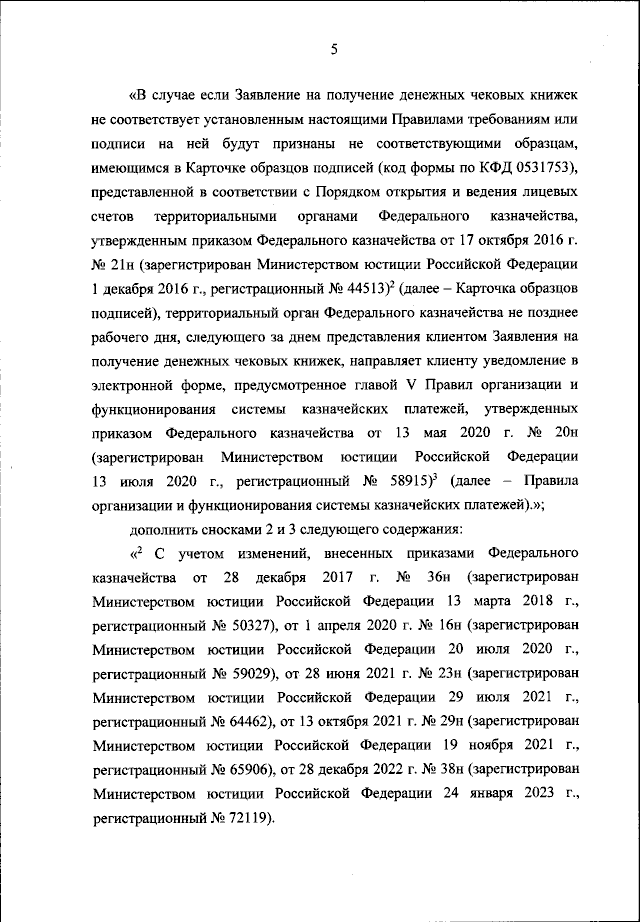 5

«В случае если Заявление на получение денежных чековых книжек не соответствует установленным настоящими Правилами требованиям или подписи на ней будут признаны не соответствующими образцам, имеющимся в Карточке образцов подписей (код формы по КФД 0531753), представленной в соответствии с Порядком открытия и ведения лицевых счетов территориальными органами Федерального казначейства, утвержденным приказом Федерального казначейства от 17 октября 2016 г. № 21н (зарегистрирован Министерством юстиции Российской Федерации 1 декабря 2016 г., регистрационный № 44513)$^2$ (далее – Карточка образцов подписей), территориальный орган Федерального казначейства не позднее рабочего дня, следующего за днем представления клиентом Заявления на получение денежных чековых книжек, направляет клиенту уведомление в электронной форме, предусмотренное главой V Правил организации и функционирования системы казначейских платежей, утвержденных приказом Федерального казначейства от 13 мая 2020 г. № 20н (зарегистрирован Министерством юстиции Российской Федерации 13 июля 2020 г., регистрационный № 58915)$^3$ (далее – Правила организации и функционирования системы казначейских платежей).»;

дополнить сносками 2 и 3 следующего содержания:

«$^2$ С учетом изменений, внесенных приказами Федерального казначейства от 28 декабря 2017 г. № 36н (зарегистрирован Министерством юстиции Российской Федерации 13 марта 2018 г., регистрационный № 50327), от 1 апреля 2020 г. № 16н (зарегистрирован Министерством юстиции Российской Федерации 20 июля 2020 г., регистрационный № 59029), от 28 июня 2021 г. № 23н (зарегистрирован Министерством юстиции Российской Федерации 29 июля 2021 г., регистрационный № 64462), от 13 октября 2021 г. № 29н (зарегистрирован Министерством юстиции Российской Федерации 19 ноября 2021 г., регистрационный № 65906), от 28 декабря 2022 г. № 38н (зарегистрирован Министерством юстиции Российской Федерации 24 января 2023 г., регистрационный № 72119).